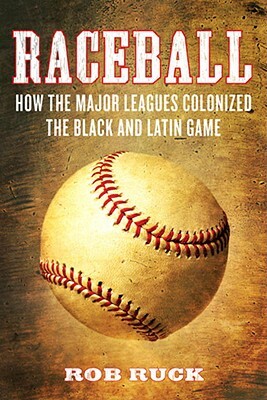 RACEBALL

HOW THE MAJOR LEAGUES COLONIZED THE BLACK AND LATIN GAME

ROB RUCK